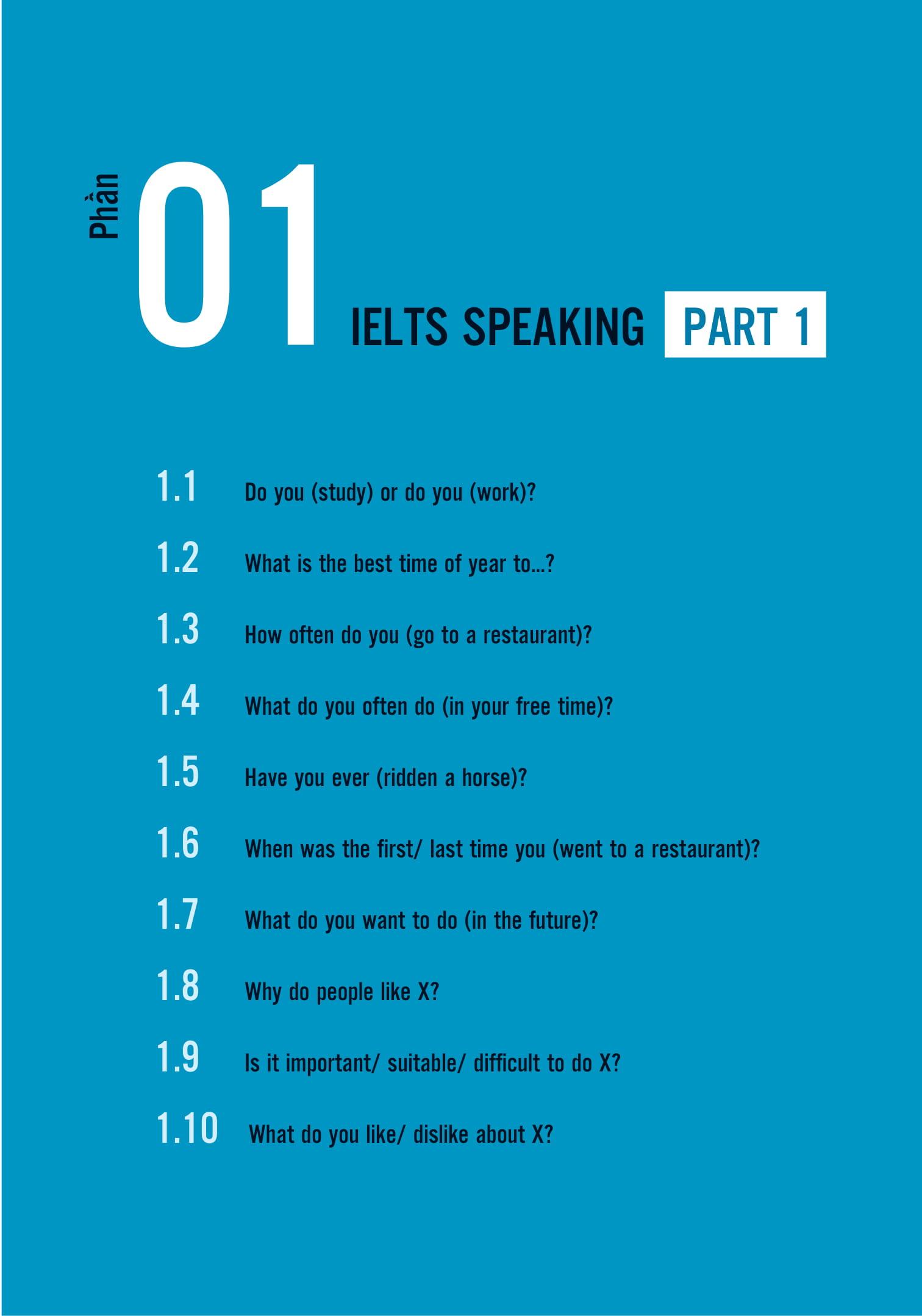 Phần 01 IELTS SPEAKING PART 1

1.1 Do you (study) or do you (work)?

1.2 What is the best time of year to...?

1.3 How often do you (go to a restaurant)?

1.4 What do you often do (in your free time)?

1.5 Have you ever (ridden a horse)?

1.6 When was the first/ last time you (went to a restaurant)?

1.7 What do you want to do (in the future)?

1.8 Why do people like X?

1.9 Is it important/ suitable/ difficult to do X?

1.10 What do you like/ dislike about X?